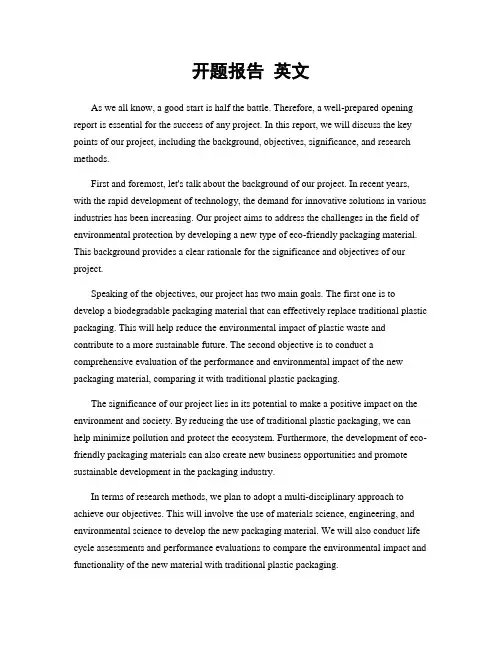 开题报告 英文

As we all know, a good start is half the battle. Therefore, a well-prepared opening report is essential for the success of any project. In this report, we will discuss the key points of our project, including the background, objectives, significance, and research methods.

First and foremost, let's talk about the background of our project. In recent years, with the rapid development of technology, the demand for innovative solutions in various industries has been increasing. Our project aims to address the challenges in the field of environmental protection by developing a new type of eco-friendly packaging material. This background provides a clear rationale for the significance and objectives of our project.

Speaking of the objectives, our project has two main goals. The first one is to develop a biodegradable packaging material that can effectively replace traditional plastic packaging. This will help reduce the environmental impact of plastic waste and contribute to a more sustainable future. The second objective is to conduct a comprehensive evaluation of the performance and environmental impact of the new packaging material, comparing it with traditional plastic packaging.

The significance of our project lies in its potential to make a positive impact on the environment and society. By reducing the use of traditional plastic packaging, we can help minimize pollution and protect the ecosystem. Furthermore, the development of eco-friendly packaging materials can also create new business opportunities and promote sustainable development in the packaging industry.

In terms of research methods, we plan to adopt a multi-disciplinary approach to achieve our objectives. This will involve the use of materials science, engineering, and environmental science to develop the new packaging material. We will also conduct life cycle assessments and performance evaluations to compare the environmental impact and functionality of the new material with traditional plastic packaging.